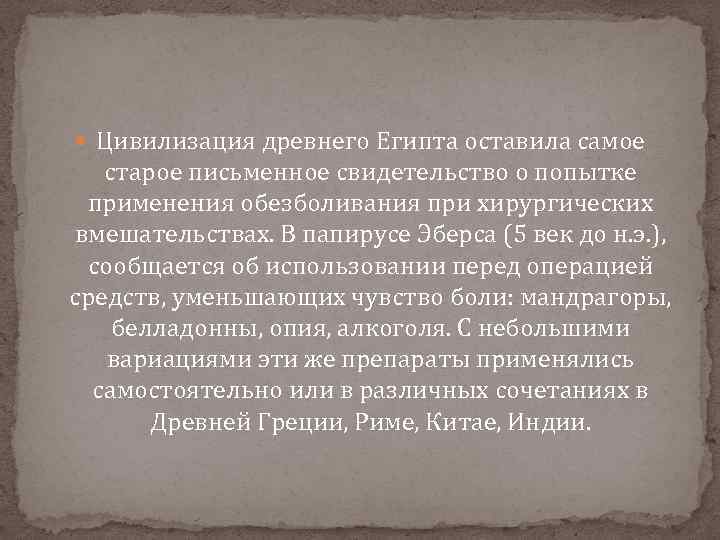 Цивилизация древнего Египта оставила самое старое письменное свидетельство о попытке применения обезболивания при хирургических вмешательствах. В папирусе Эберса (5 век до н.э.), сообщается об использовании перед операцией средств, уменьшающих чувство боли: мандрагоры, белладонны, опия, алкоголя. С небольшими вариациями эти же препараты применялись самостоятельно или в различных сочетаниях в Древней Греции, Риме, Китае, Индии.